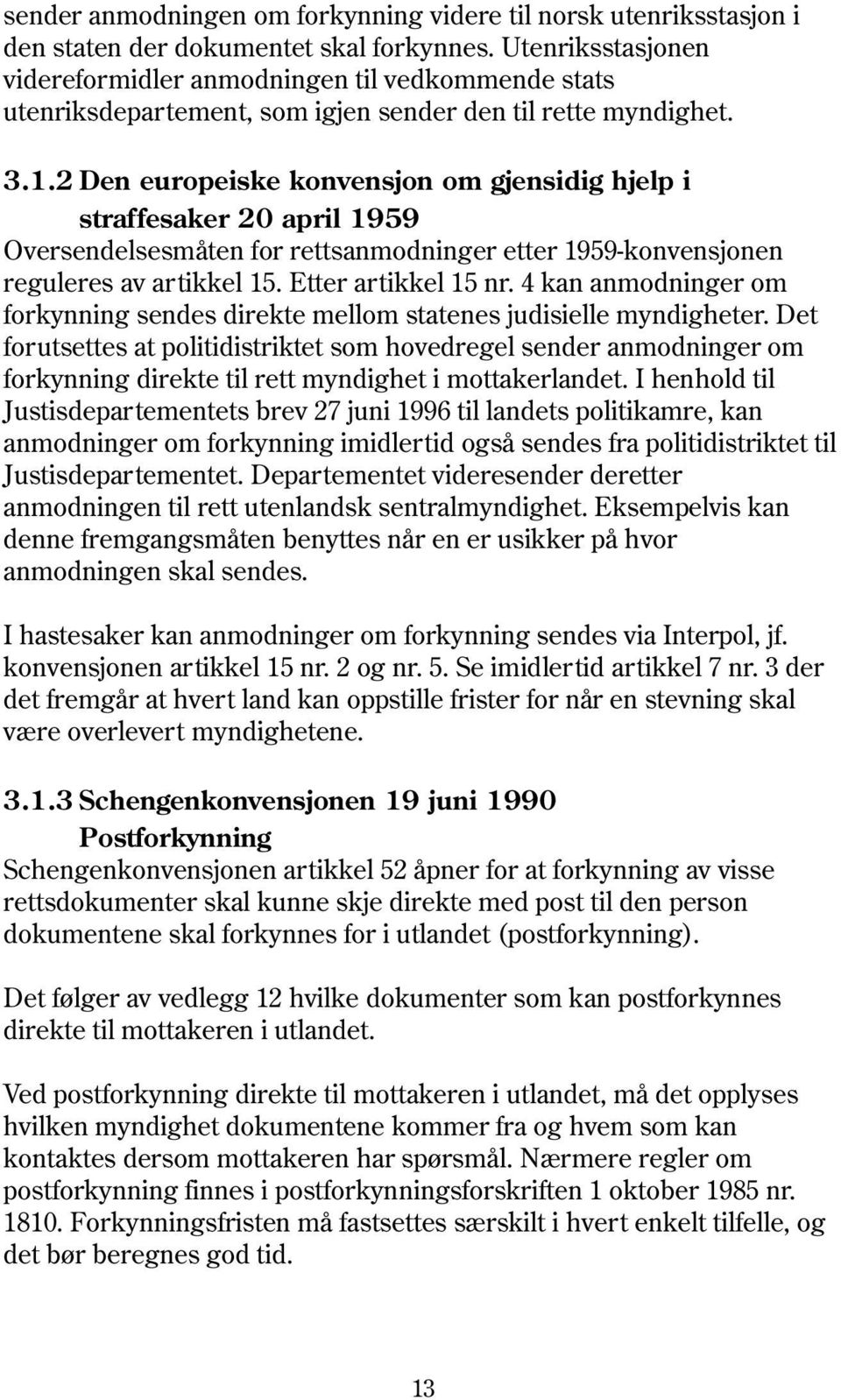 sender anmodningen om forkynning videre til norsk utenriksstasjon i den staten der dokumentet skal forkynnes. Utenriksstasjonen videreformidler anmodningen til vedkommende stats utenriksdepartement, som igjen sender den til rette myndighet.

3.1.2 Den europeiske konvensjon om gjensidig hjelp i straffesaker 20 april 1959
Oversendelsesmåten for rettsanmodninger etter 1959-konvensjonen reguleres av artikkel 15. Etter artikkel 15 nr. 4 kan anmodninger om forkynning sendes direkte mellom statenes judisielle myndigheter. Det forutsettes at politidistriktet som hovedregel sender anmodninger om forkynning direkte til rett myndighet i mottakerlandet. I henhold til Justisdepartementets brev 27 juni 1996 til landets politikamre, kan anmodninger om forkynning imidlertid også sendes fra politidistriktet til Justisdepartementet. Departementet videresender deretter anmodningen til rett utenlandsk sentralmyndighet. Eksempelvis kan denne fremgangsmåten benyttes når en er usikker på hvor anmodningen skal sendes.

I hastesaker kan anmodninger om forkynning sendes via Interpol, jf. konvensjonen artikkel 15 nr. 2 og nr. 5. Se imidlertid artikkel 7 nr. 3 der det fremgår at hvert land kan oppstille frister for når en stevning skal være overlevert myndighetene.

3.1.3 Schengenkonvensjonen 19 juni 1990
Postforkynning
Schengenkonvensjonen artikkel 52 åpner for at forkynning av visse rettsdokumenter skal kunne skje direkte med post til den person dokumentene skal forkynnes for i utlandet (postforkynning).

Det følger av vedlegg 12 hvilke dokumenter som kan postforkynnes direkte til mottakeren i utlandet.

Ved postforkynning direkte til mottakeren i utlandet, må det opplyses hvilken myndighet dokumentene kommer fra og hvem som kan kontaktes dersom mottakeren har spørsmål. Nærmere regler om postforkynning finnes i postforkynningsforskriften 1 oktober 1985 nr. 1810. Forkynningsfristen må fastsettes særskilt i hvert enkelt tilfelle, og det bør beregnes god tid.

13